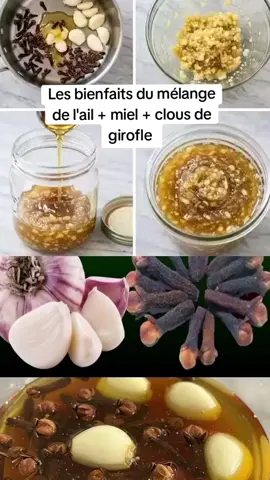 Les bienfaits du mélange de l'ail + miel + clous de girofle